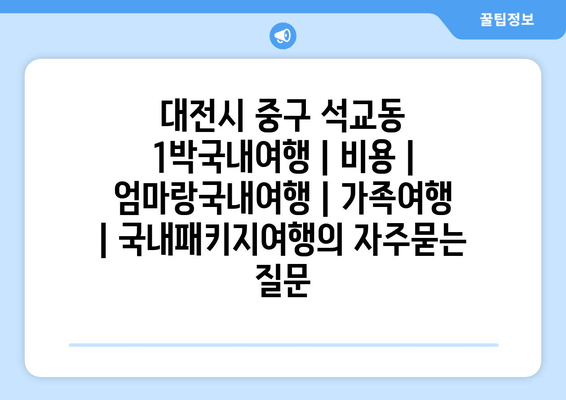 꿀팁정보

대전시 중구 석교동 1박국내여행 | 비용 | 엄마랑국내여행 | 가족여행 | 국내패키지여행의 자주묻는 질문